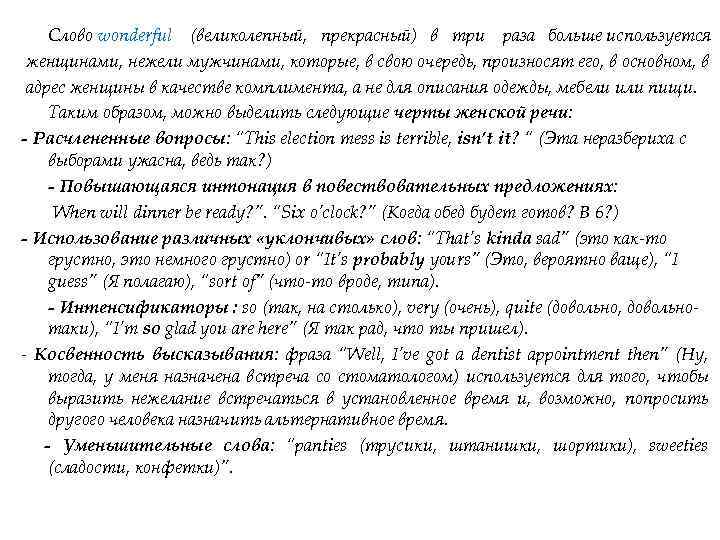 Слово wonderful (великолепный, прекрасный) в три раза больше используется женщинами, нежели мужчинами, которые, в свою очередь, произносят его, в основном, в адрес женщины в качестве комплимента, а не для описания одежды, мебели или пищи.

Таким образом, можно выделить следующие черты женской речи:

- Расчлененные вопросы: "This election mess is terrible, isn't it? " (Эта неразбериха с выборами ужасна, ведь так?)

- Повышающаяся интонация в повествовательных предложениях: When will dinner be ready?". "Six o'clock?" (Когда обед будет готов? В 6?)

- Использование различных «уклончивых» слов: "That's kinda sad" (это как-то грустно, это немного грустно) or "It's probably yours" (Это, вероятно ваще), "I guess" (Я полагаю), "sort of" (что-то вроде, типа).

- Интенсификаторы : so (так, на столько), very (очень), quite (довольно, довольно-таки), "I'm so glad you are here" (Я так рад, что ты пришел).

- Косвенность высказывания: фраза "Well, I've got a dentist appointment then" (Ну, тогда, у меня назначена встреча со стоматологом) используется для того, чтобы выразить нежелание встречаться в установленное время и, возможно, попросить другого человека назначить альтернативное время.

- Уменьшительные слова: "panties (трусики, штанишки, шортики), sweeties (сладости, конфетки)".